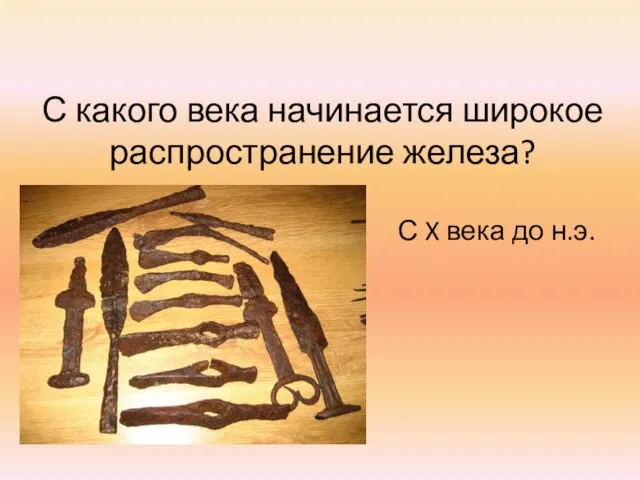 С какого века начинается широкое распространение железа?

С X века до н.э.